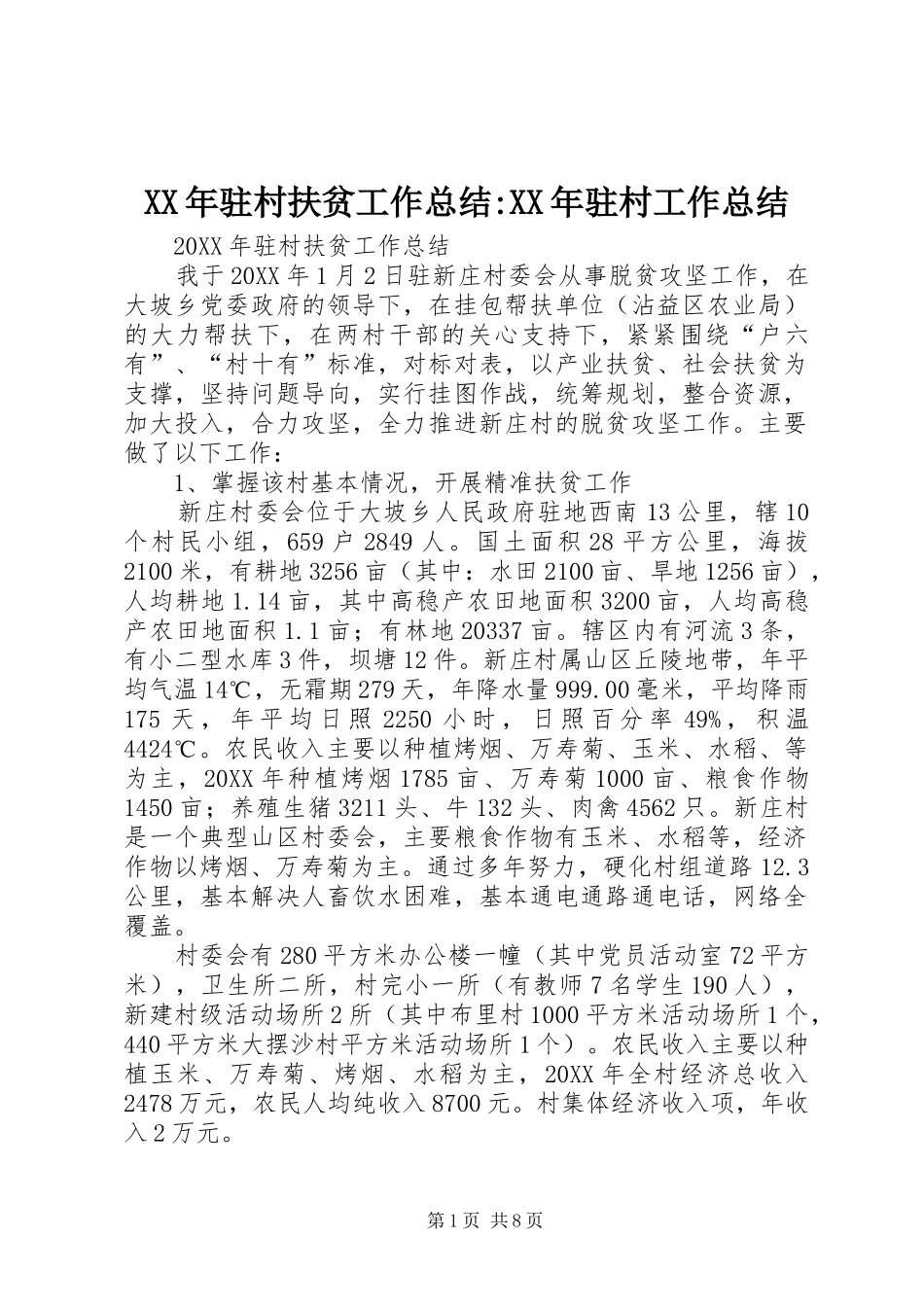 XX年驻村扶贫工作总结:XX年驻村工作总结

20XX年驻村扶贫工作总结

我于20XX年1月2日驻新庄村委会从事脱贫攻坚工作，在大坡乡党委政府的领导下，在挂包帮扶单位（沾益区农业局）的大力帮扶下，在两村干部的关心支持下，紧紧围绕“户六有”、“村十有”标准，对标对表，以产业扶贫、社会扶贫为支撑，坚持问题导向，实行挂图作战，统筹规划，整合资源，加大投入，合力攻坚，全力推进新庄村的脱贫攻坚工作。主要做了以下工作：

1、掌握该村基本情况，开展精准扶贫工作

新庄村委会位于大坡乡人民政府驻地西南13公里，辖10个村民小组，659户2849人。国土面积28平方公里，海拔2100米，有耕地3256亩（其中：水田2100亩、旱地1256亩），人均耕地1.14亩，其中高稳产农田地面积3200亩，人均高稳产农田地面积1.1亩；有林地20337亩。辖区内有河流3条，有小二型水库3件，坝塘12件。新庄村属山区丘陵地带，年平均气温14℃，无霜期279天，年降水量999.00毫米，平均降雨175天，年平均日照2250小时，日照百分率49%，积温4424℃。农民收入主要以种植烤烟、万寿菊、玉米、水稻、等为主，20XX年种植烤烟1785亩、万寿菊1000亩、粮食作物1450亩；养殖生猪3211头、牛132头、肉禽4562只。新庄村是一个典型山区村委会，主要粮食作物有玉米、水稻等，经济作物以烤烟、万寿菊为主。通过多年努力，硬化村组道路12.3公里，基本解决人畜饮水困难，基本通电通路通电话，网络全覆盖。

村委会有280平方米办公楼一幢（其中党员活动室72平方米），卫生所二所，村完小一所（有教师7名学生190人），新建村级活动场所2所（其中布里村1000平方米活动场所1个，440平方米大摆沙村平方米活动场所1个）。农民收入主要以种植玉米、万寿菊、烤烟、水稻为主，20XX年全村经济总收入2478万元，农民人均纯收入8700元。村集体经济收入项，年收入2万元。

第1页 共8页